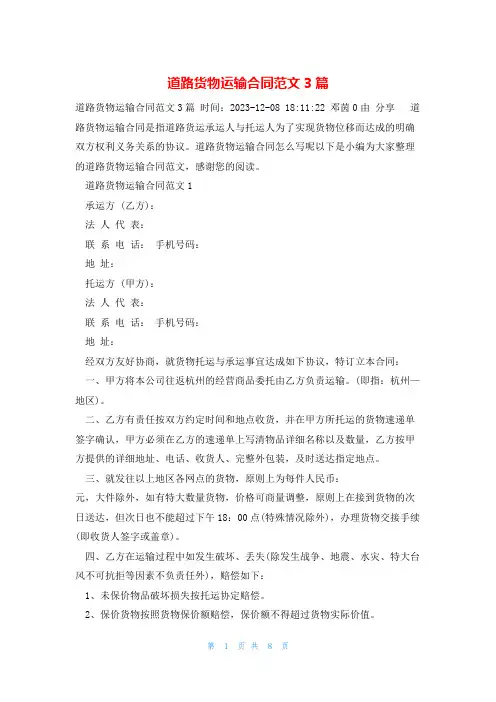 道路货物运输合同范文 3 篇

道路货物运输合同范文 3 篇 时间：2023-12-08 18:11:22 邓茜 0 由 分享 道路货物运输合同是指道路货运承运人与托运人为了实现货物位移而达成的明确双方权利义务关系的协议。道路货物运输合同怎么写呢以下是小编为大家整理的道路货物运输合同范文，感谢您的阅读。

道路货物运输合同范文 1

承运方（乙方）：

法 人 代 表：

联 系 电 话： 手机号码：

地 址：

托运方（甲方）：

法 人 代 表：

联 系 电 话： 手机号码：

地 址：

经双方友好协商，就货物托运与承运事宜达成如下协议，特订立本合同：

一、甲方将本公司往返杭州的经营商品委托由乙方负责运输。（即指：杭州—地区）。

二、乙方有责任按双方约定时间和地点收货，并在甲方所托运的货物速递单签字确认，甲方必须在乙方的速递单上写清物品详细名称以及数量，乙方按甲方提供的详细地址、电话、收货人、完整外包装，及时送达指定地点。

三、就发往以上地区各网点的货物，原则上为每件人民币：

元，大件除外，如有特大数量货物，价格可商量调整，原则上在接到货物的次日送达，但次日也不能超过下午 18：00 点(特殊情况除外)，办理货物交接手续(即收货人签字或盖章)。

四、乙方在运输过程中如发生破坏、丢失(除发生战争、地震、水灾、特大台风不可抗拒等因素不负责任外)，赔偿如下：

1、未保价物品破坏损失按托运协定赔偿。

2、保价货物按照货物保价额赔偿，保价额不得超过货物实际价值。

第 1 页 共 8 页